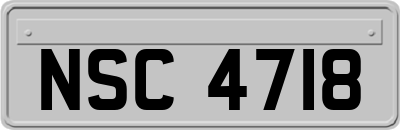 NSC 4718